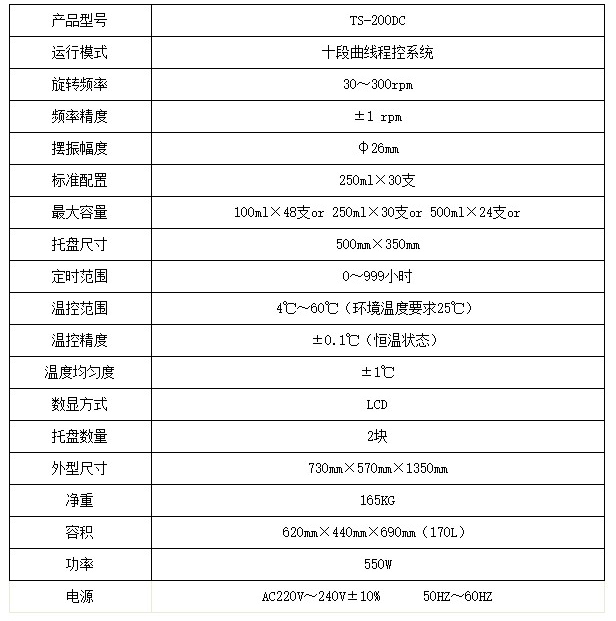 | 产品型号 | TS-200DC |
|---|---|
| 运行模式 | 十段曲线程控系统 |
| 旋转频率 | 30～300rpm |
| 频率精度 | ±1 rpm |
| 摆振幅度 | Φ26mm |
| 标准配置 | 250ml×30支 |
| 最大容量 | 100ml×48支or 250ml×30支or 500ml×24支or |
| 托盘尺寸 | 500mm×350mm |
| 定时范围 | 0～999小时 |
| 温控范围 | 4℃～60℃（环境温度要求25℃） |
| 温控精度 | ±0.1℃（恒温状态） |
| 温度均匀度 | ±1℃ |
| 数显方式 | LCD |
| 托盘数量 | 2块 |
| 外型尺寸 | 730mm×570mm×1350mm |
| 净重 | 165KG |
| 容积 | 620mm×440mm×690mm（170L） |
| 功率 | 550W |
| 电源 | AC220V～240V±10%  50HZ～60HZ |